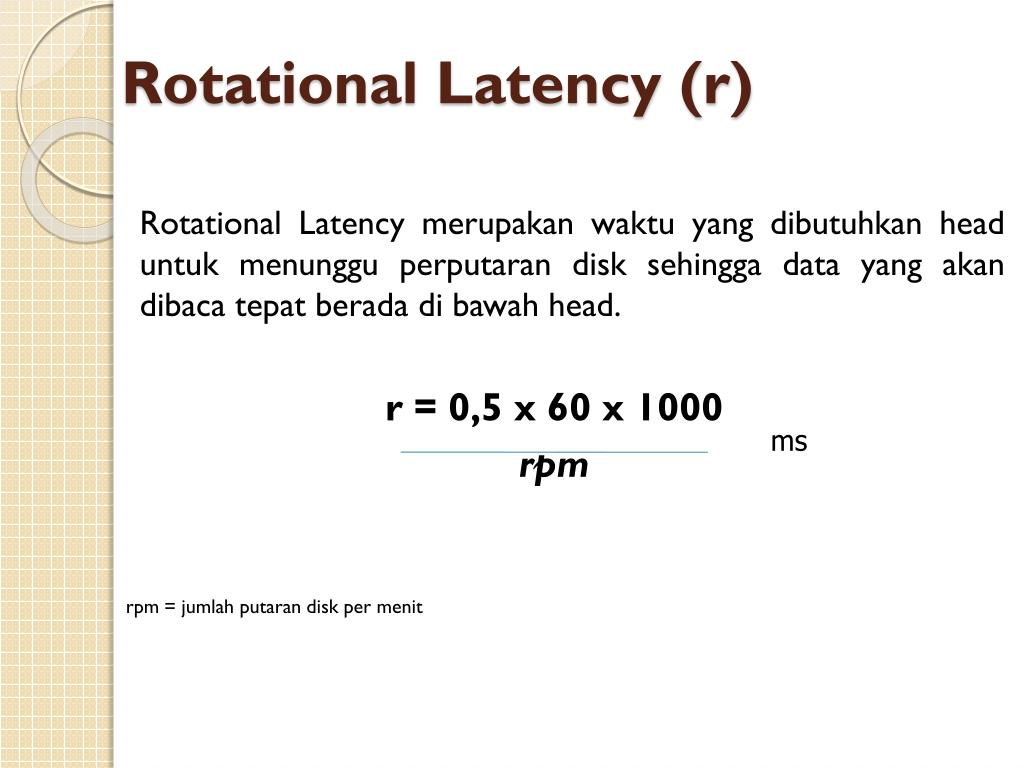 Rotational Latency (r)

Rotational Latency merupakan waktu yang dibutuhkan head untuk menunggu perputaran disk sehingga data yang akan dibaca tepat berada di bawah head.

$r = \frac{0,5 \times 60 \times 1000}{rpm}$ ms

rpm = jumlah putaran disk per menit